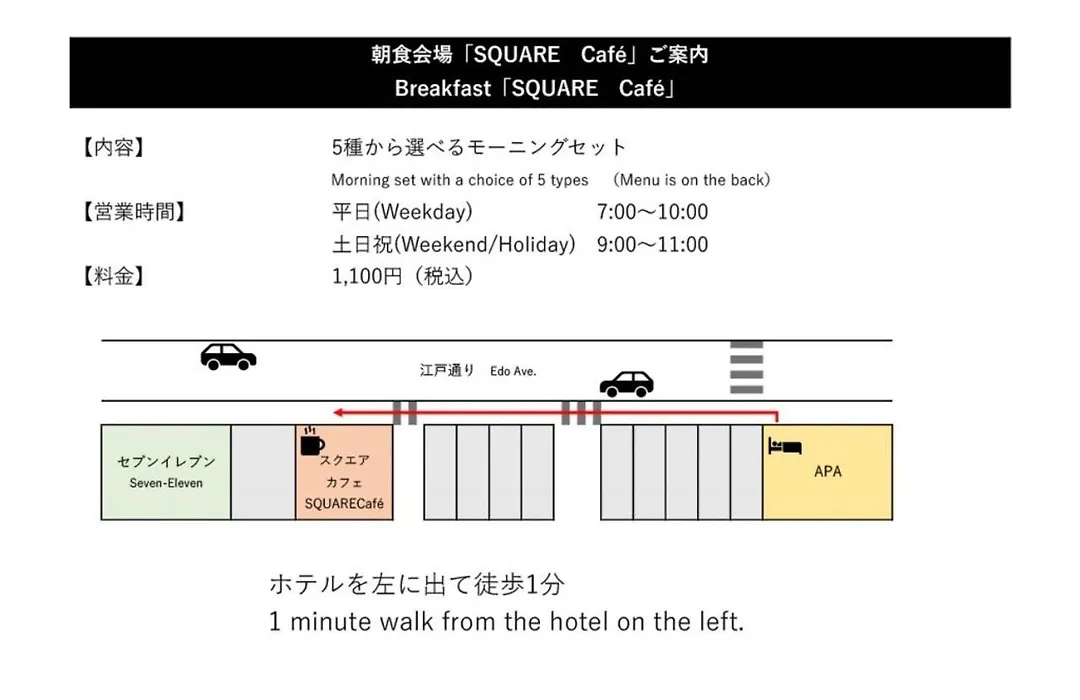 朝食会場「SQUARE　Café」ご案内
Breakfast「SQUARE　Café」

【内容】　5種から選べるモーニングセット
Morning set with a choice of 5 types　(Menu is on the back)

【営業時間】　平日(Weekday)　7:00～10:00
土日祝(Weekend/Holiday)　9:00～11:00

【料金】　1,100円（税込）

江戸通り　Edo Ave.

セブンイレブン
Seven-Eleven

スクエア
カフェ
SQUARECafé

APA

ホテルを左に出て徒歩1分
1 minute walk from the hotel on the left.